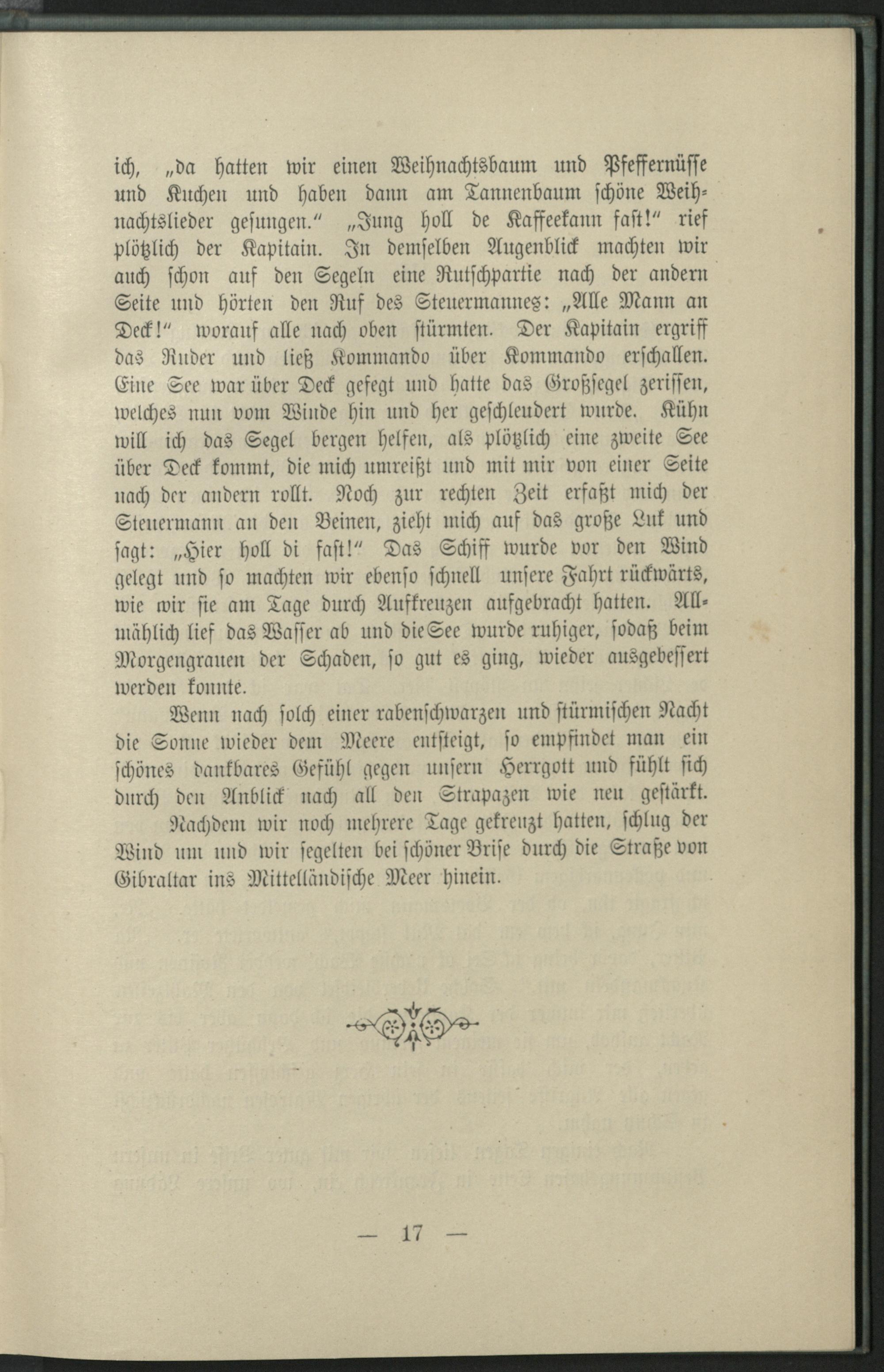 ich, „da hatten wir einen Weihnachtsbaum und Pfeffernüsse und Kuchen und haben dann am Tannenbaum schöne Weihnachtslieder gesungen.“ „Jung holl de Kaffeekann fast!“ rief plötzlich der Kapitain. In demselben Augenblick machten wir auch schon auf den Segeln eine Rutschpartie nach der andern Seite und hörten den Ruf des Steuermannes: „Alle Mann an Deck!“ worauf alle nach oben stürmten. Der Kapitain ergriff das Ruder und ließ Kommando über Kommando erschallen. Eine See war über Deck gefegt und hatte das Großsegel zerissen, welches nun vom Winde hin und her geschleudert wurde. Kühn will ich das Segel bergen helfen, als plötzlich eine zweite See über Deck kommt, die mich umreißt und mit mir von einer Seite nach der andern rollt. Noch zur rechten Zeit erfaßt mich der Steuermann an den Beinen, zieht mich auf das große Luk und sagt: „Hier holl di fast!“ Das Schiff wurde vor den Wind gelegt und so machten wir ebenso schnell unsere Fahrt rückwärts, wie wir sie am Tage durch Aufkreuzen aufgebracht hatten. Allmählich lief das Wasser ab und die See wurde ruhiger, sodaß beim Morgengrauen der Schaden, so gut es ging, wieder ausgebessert werden konnte.

Wenn nach solch einer rabenschwarzen und stürmischen Nacht die Sonne wieder dem Meere entsteigt, so empfindet man ein schönes dankbares Gefühl gegen unsern Herrgott und fühlt sich durch den Anblick nach all den Strapazen wie neu gestärkt.

Nachdem wir noch mehrere Tage gekreuzt hatten, schlug der Wind um und wir segelten bei schöner Brise durch die Straße von Gibraltar ins Mittelländische Meer hinein.

— 17 —